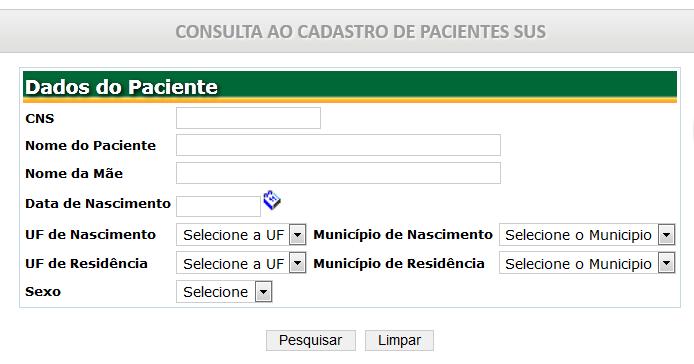 CONSULTA AO CADASTRO DE PACIENTES SUS

Dados do Paciente

CNS

Nome do Paciente

Nome da Mãe

Data de Nascimento

UF de Nascimento Selecione a UF Município de Nascimento Selecione o Municipio

UF de Residência Selecione a UF Município de Residência Selecione o Municipio

Sexo Selecione

Pesquisar Limpar